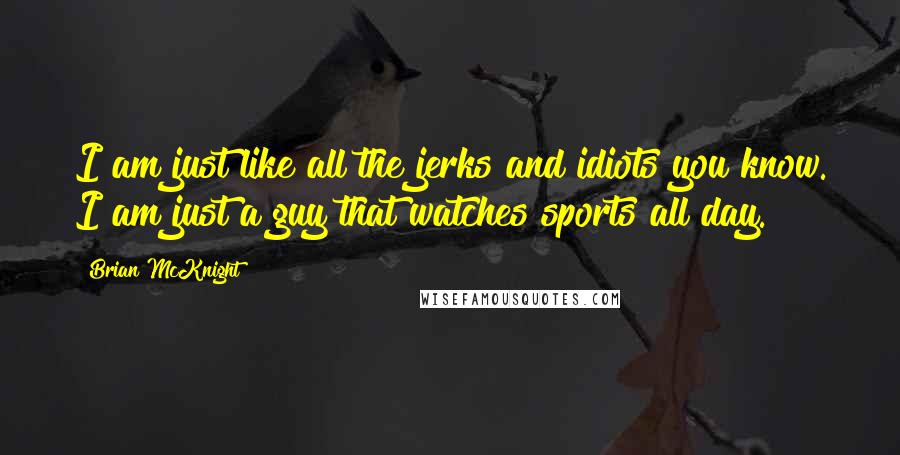 I am just like all the jerks and idiots you know. I am just a guy that watches sports all day.

Brian McKnight

WISEFAMOUSQUOTES.COM